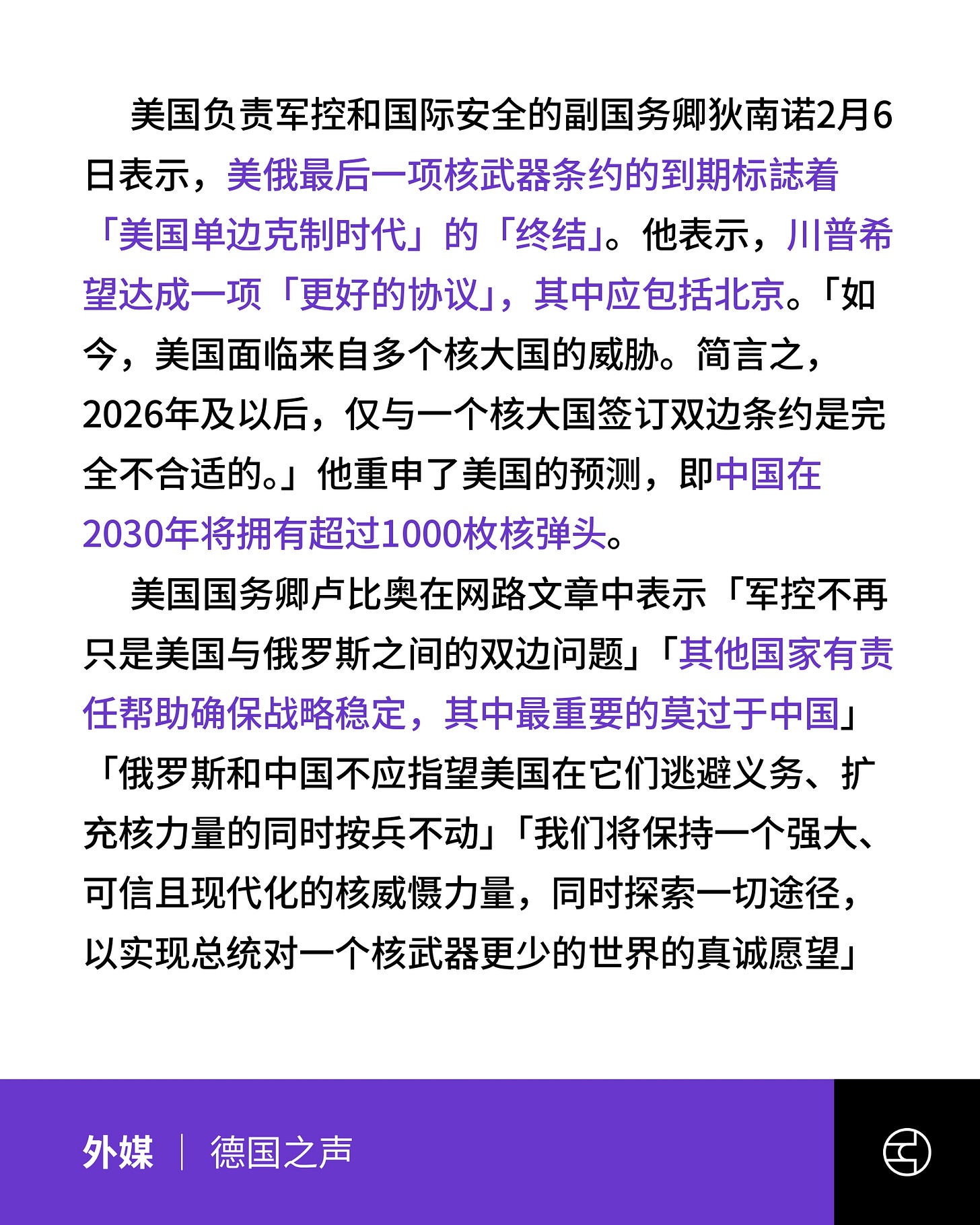 美国负责军控和国际安全的副国务卿狄南诺2月6日表示，美俄最后一项核武器条约的到期标誌着「美国单边克制时代」的「终结」。他表示，川普希望达成一项「更好的协议」，其中应包括北京。「如今，美国面临来自多个核大国的威胁。简言之，2026年及以后，仅与一个核大国签订双边条约是完全不合适的。」他重申了美国的预测，即中国在2030年将拥有超过1000枚核弹头。

美国国务卿卢比奥在网路文章中表示「军控不再只是美国与俄罗斯之间的双边问题」「其他国家有责任帮助确保战略稳定，其中最重要的莫过于中国」「俄罗斯和中国不应指望美国在它们逃避义务、扩充核力量的同时按兵不动」「我们将保持一个强大、可信且现代化的核威慑力量，同时探索一切途径，以实现总统对一个核武器更少的世界的真诚愿望」

外媒 | 德国之声